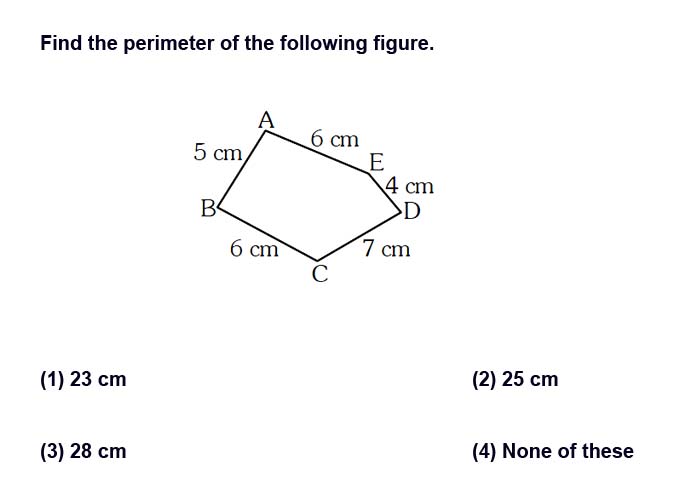 Find the perimeter of the following figure.

A
5 cm
6 cm
E
4 cm
B
D
6 cm
7 cm
C

(1) 23 cm

(2) 25 cm

(3) 28 cm

(4) None of these